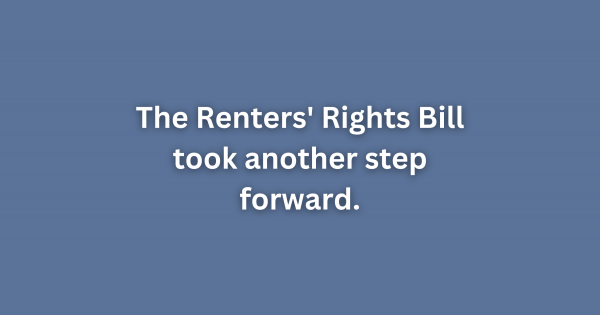 The Renters' Rights Bill took another step forward.